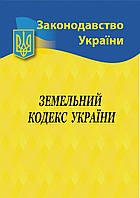 Законодавство України

ЗЕМЕЛЬНИЙ КОДЕКС УКРАЇНИ